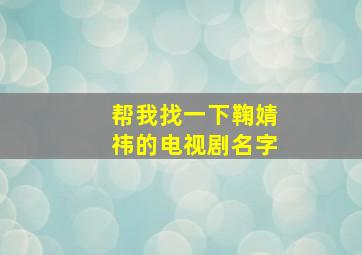 帮我找一下鞠婧祎的电视剧名字